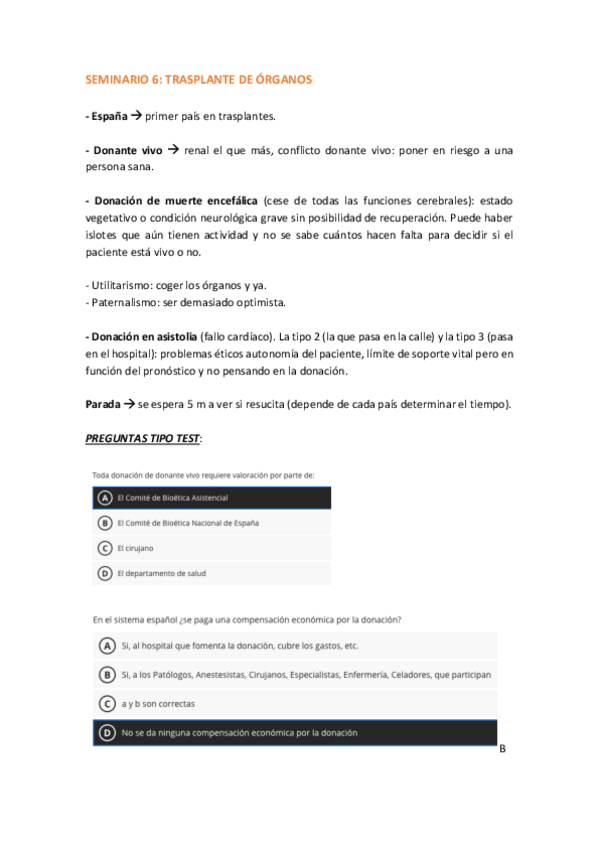 SEMINARIO 6: TRASPLANTE DE ÓRGANOS

- España → primer país en trasplantes.

- Donante vivo → renal el que más, conflicto donante vivo: poner en riesgo a una persona sana.

- Donación de muerte encefálica (cese de todas las funciones cerebrales): estado vegetativo o condición neurológica grave sin posibilidad de recuperación. Puede haber islotes que aún tienen actividad y no se sabe cuántos hacen falta para decidir si el paciente está vivo o no.

- Utilitarismo: coger los órganos y ya.
- Paternalismo: ser demasiado optimista.

- Donación en asistolia (fallo cardíaco). La tipo 2 (la que pasa en la calle) y la tipo 3 (pasa en el hospital): problemas éticos autonomía del paciente, límite de soporte vital pero en función del pronóstico y no pensando en la donación.

Parada → se espera 5 m a ver si resucita (depende de cada país determinar el tiempo).

PREGUNTAS TIPO TEST:

Toda donación de donante vivo requiere valoración por parte de:

A El Comité de Bioética Asistencial

B El Comité de Bioética Nacional de España

C El cirujano

D El departamento de salud

En el sistema español ¿se paga una compensación económica por la donación?

A Si, al hospital que fomenta la donación, cubre los gastos, etc.

B Si, a los Patólogos, Anestesistas, Cirujanos, Especialistas, Enfermería, Celadores, que participan

C a y b son correctas

D No se da ninguna compensación económica por la donación

B